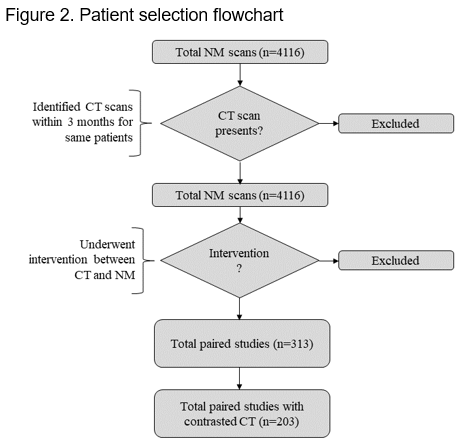 Figure 2. Patient selection flowchart

Total NM scans (n=4116)

Identified CT scans within 3 months for same patients

CT scan presents?

Excluded

Total NM scans (n=4116)

Underwent intervention between CT and NM

Intervention ?

Excluded

Total paired studies (n=313)

Total paired studies with contrasted CT (n=203)